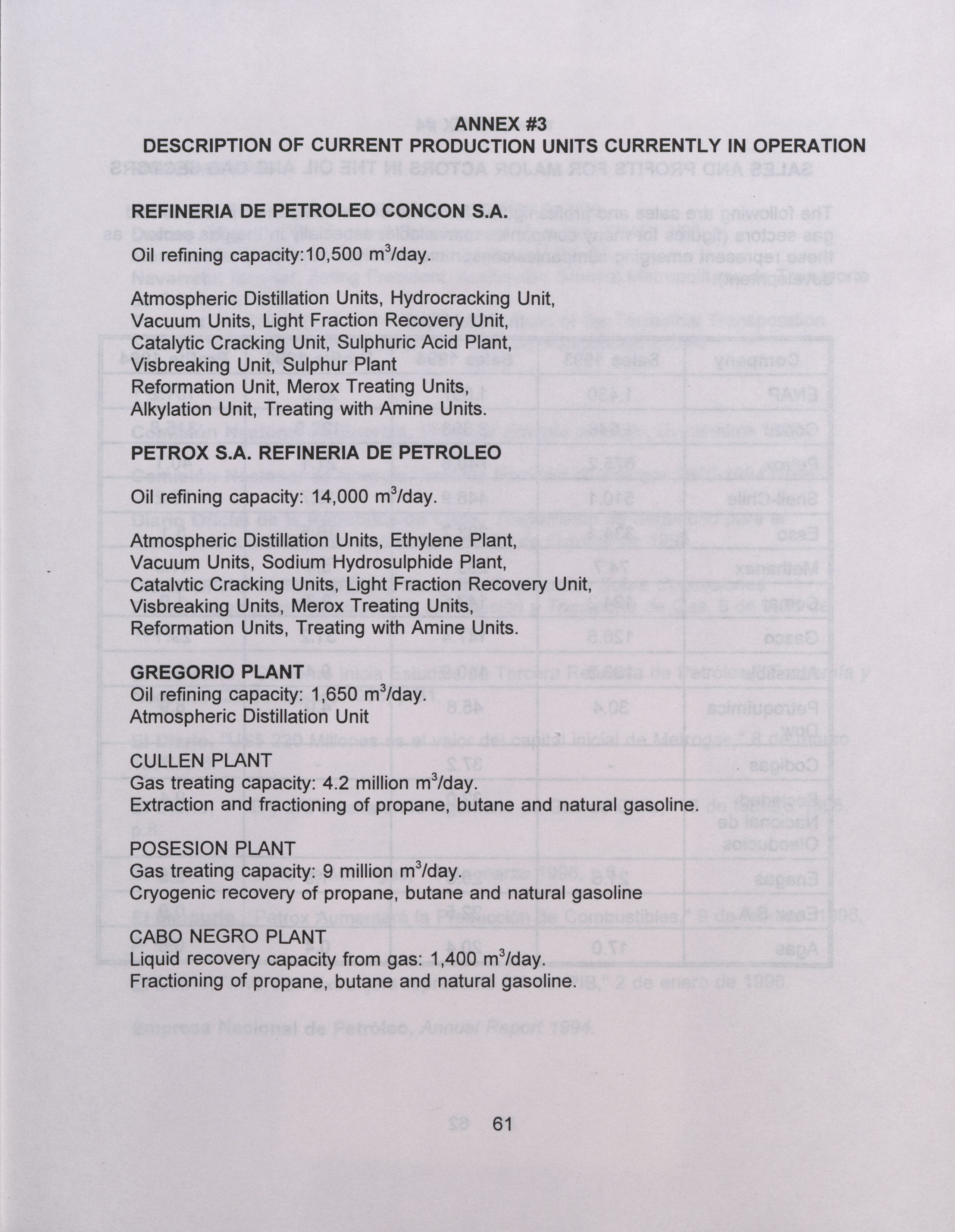 ANNEX #3
DESCRIPTION OF CURRENT PRODUCTION UNITS CURRENTLY IN OPERATION

REFINERIA DE PETROLEO CONCON S.A.

Oil refining capacity:10,500 $m^3$/day.

Atmospheric Distillation Units, Hydrocracking Unit, Vacuum Units, Light Fraction Recovery Unit, Catalytic Cracking Unit, Sulphuric Acid Plant, Visbreaking Unit, Sulphur Plant Reformation Unit, Merox Treating Units, Alkylation Unit, Treating with Amine Units.

PETROX S.A. REFINERIA DE PETROLEO

Oil refining capacity: 14,000 $m^3$/day.

Atmospheric Distillation Units, Ethylene Plant, Vacuum Units, Sodium Hydrosulphide Plant, Catalvtic Cracking Units, Light Fraction Recovery Unit, Visbreaking Units, Merox Treating Units, Reformation Units, Treating with Amine Units.

GREGORIO PLANT
Oil refining capacity: 1,650 $m^3$/day.
Atmospheric Distillation Unit

CULLEN PLANT
Gas treating capacity: 4.2 million $m^3$/day.
Extraction and fractioning of propane, butane and natural gasoline.

POSESION PLANT
Gas treating capacity: 9 million $m^3$/day.
Cryogenic recovery of propane, butane and natural gasoline

CABO NEGRO PLANT
Liquid recovery capacity from gas: 1,400 $m^3$/day.
Fractioning of propane, butane and natural gasoline.

61